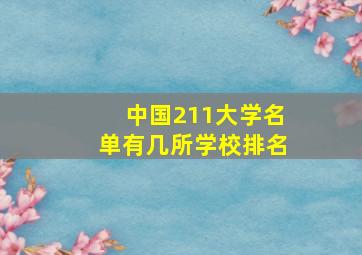 中国211大学名单有几所学校排名